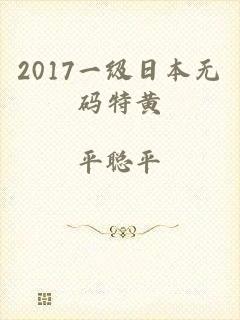 2017一级日本无码特黄

平聪平